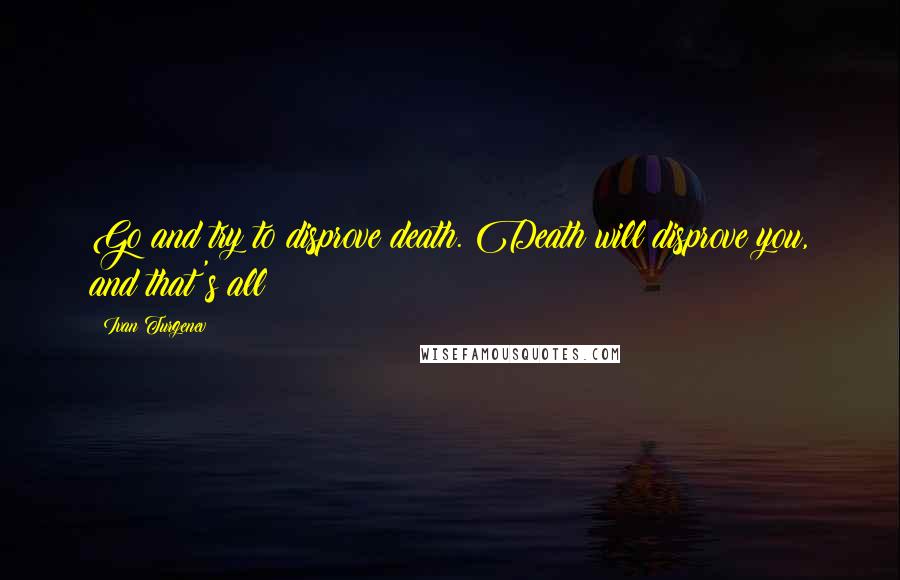 Go and try to disprove death. Death will disprove you, and that's all

Ivan Turgenev

WISEFAMOUSQUOTES.COM